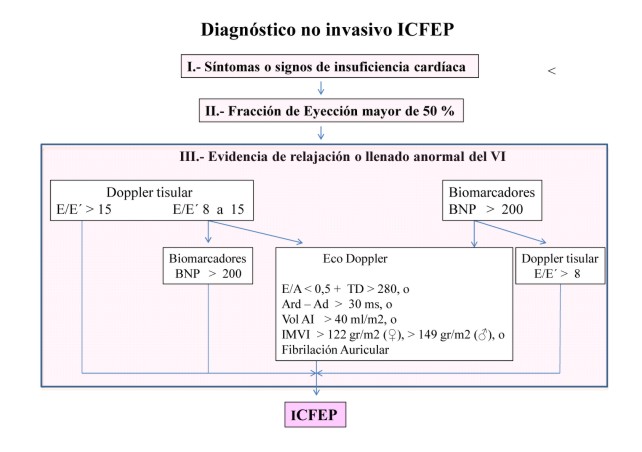 Diagnóstico no invasivo ICFEP

I.- Síntomas o signos de insuficiencia cardíaca

<

II.- Fracción de Eyección mayor de 50 %

III.- Evidencia de relajación o llenado anormal del VI

Doppler tisular
E/E´ > 15 E/E´ 8 a 15

Biomarcadores
BNP > 200

Biomarcadores
BNP > 200

Eco Doppler

E/A < 0,5 + TD > 280, o
Ard – Ad > 30 ms, o
Vol AI > 40 ml/m2, o
IMVI > 122 gr/m2 (♀), > 149 gr/m2 (♂), o
Fibrilación Auricular

Doppler tisular
E/E´ > 8

ICFEP